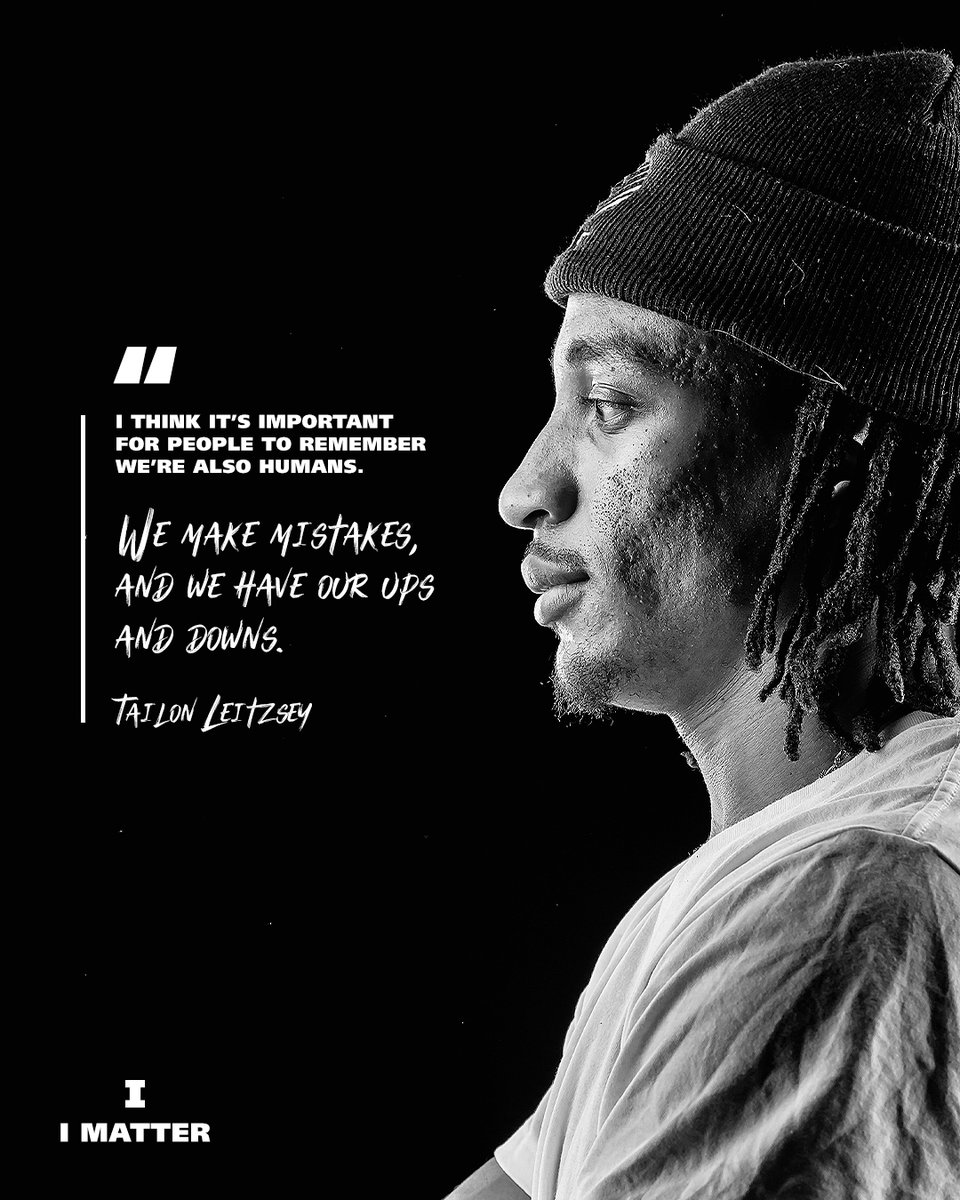 "

I THINK IT'S IMPORTANT FOR PEOPLE TO REMEMBER WE'RE ALSO HUMANS.

WE MAKE MISTAKES, AND WE HAVE OUR UPS AND DOWNS.

TAILON LEITZSEY

I

I MATTER